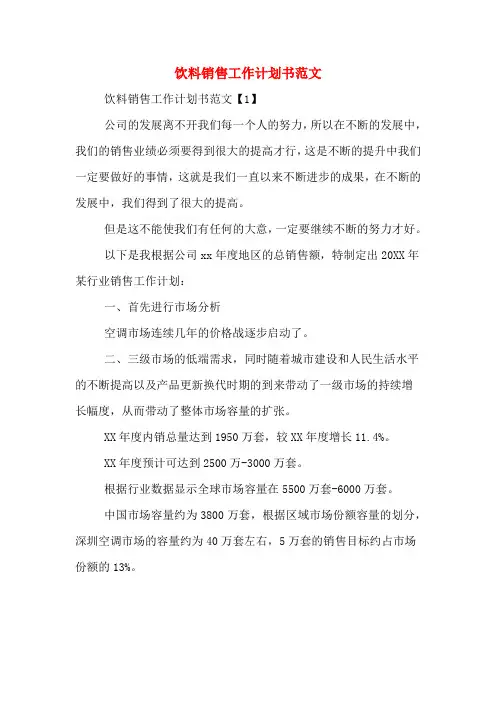 饮料销售工作计划书范文

饮料销售工作计划书范文【1】

公司的发展离不开我们每一个人的努力，所以在不断的发展中，我们的销售业绩必须要得到很大的提高才行，这是不断的提升中我们一定要做好的事情，这就是我们一直以来不断进步的成果，在不断的发展中，我们得到了很大的提高。

但是这不能使我们有任何的大意，一定要继续不断的努力才好。

以下是我根据公司 xx 年度地区的总销售额，特制定出 20XX 年某行业销售工作计划：

一、首先进行市场分析

空调市场连续几年的价格战逐步启动了。

二、三级市场的低端需求，同时随着城市建设和人民生活水平的不断提高以及产品更新换代时期的到来带动了一级市场的持续增长幅度，从而带动了整体市场容量的扩张。

XX 年度内销总量达到 1950 万套，较 XX 年度增长 11.4%。

XX 年度预计可达到 2500 万-3000 万套。

根据行业数据显示全球市场容量在 5500 万套-6000 万套。

中国市场容量约为 3800 万套，根据区域市场份额容量的划分，深圳空调市场的容量约为 40 万套左右，5 万套的销售目标约占市场份额的 13%。